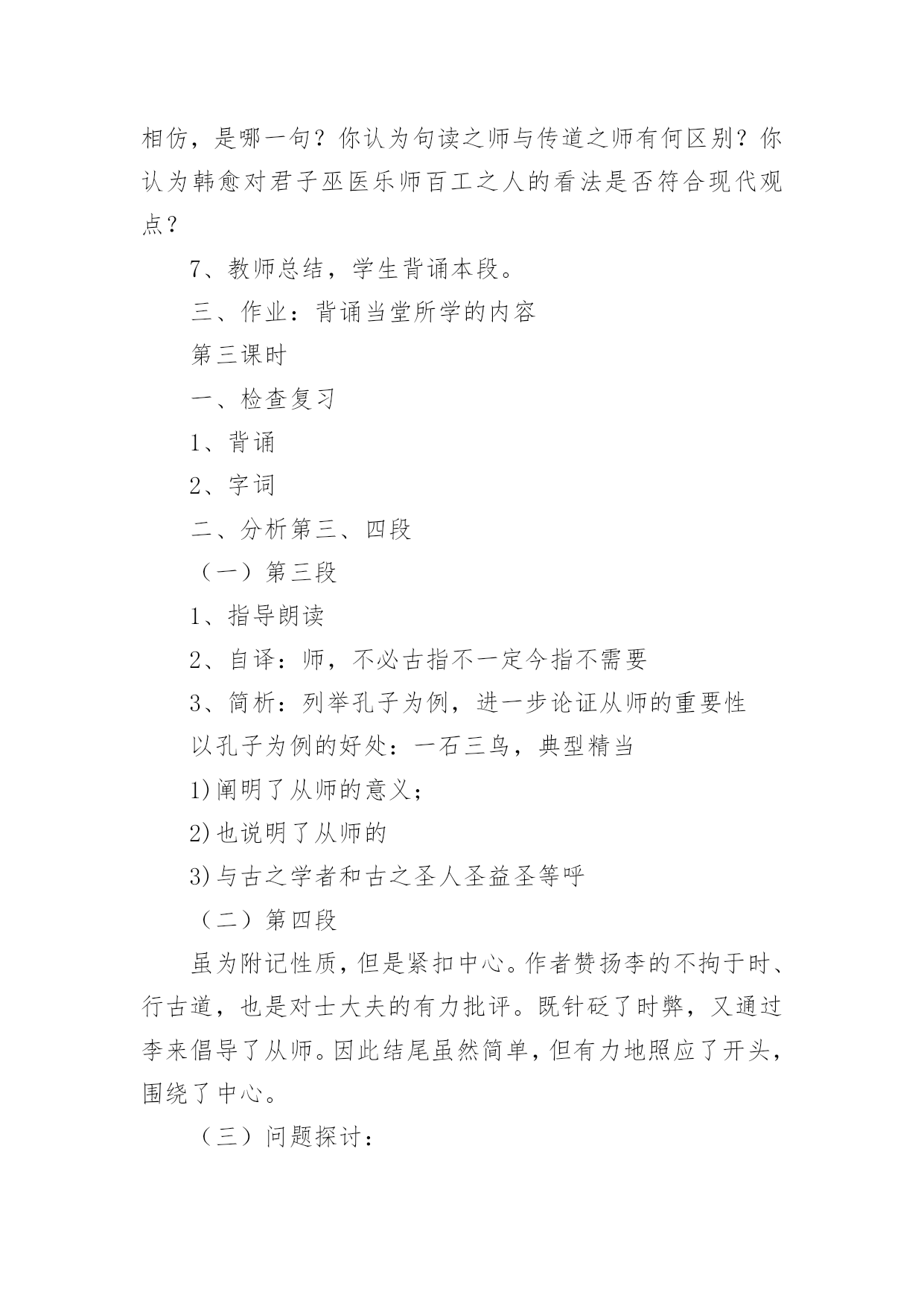 相仿，是哪一句？你认为句读之师与传道之师有何区别？你认为韩愈对君子巫医乐师百工之人的看法是否符合现代观点？

7、教师总结，学生背诵本段。

三、作业：背诵当堂所学的内容

第三课时

一、检查复习

1、背诵

2、字词

二、分析第三、四段

（一）第三段

1、指导朗读

2、自译：师，不必古指不一定今指不需要

3、简析：列举孔子为例，进一步论证从师的重要性

以孔子为例的好处：一石三鸟，典型精当

1)阐明了从师的意义；

2)也说明了从师的

3)与古之学者和古之圣人圣益圣等呼

（二）第四段

虽为附记性质，但是紧扣中心。作者赞扬李的不拘于时、行古道，也是对士大夫的有力批评。既针砭了时弊，又通过李来倡导了从师。因此结尾虽然简单，但有力地照应了开头，围绕了中心。

（三）问题探讨：